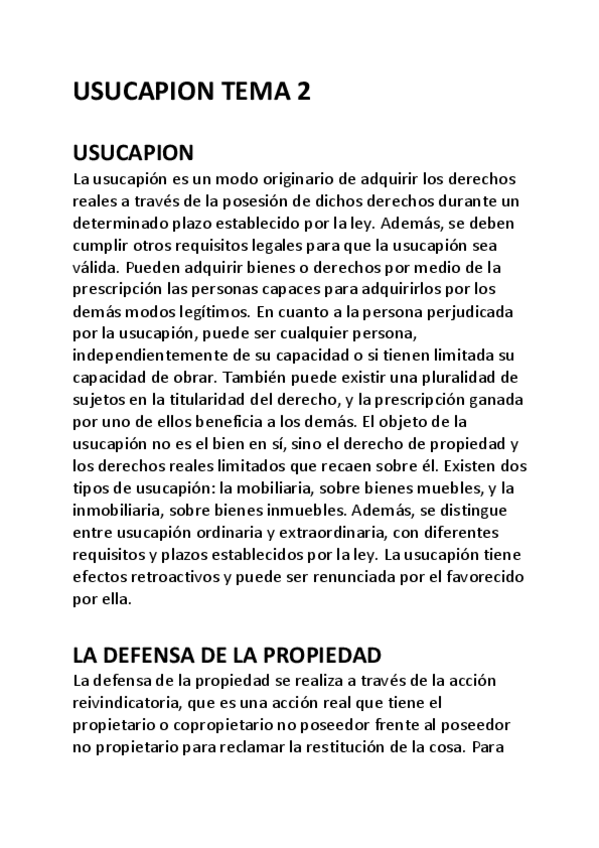 USUCAPION TEMA 2

USUCAPION
La usucapión es un modo originario de adquirir los derechos reales a través de la posesión de dichos derechos durante un determinado plazo establecido por la ley. Además, se deben cumplir otros requisitos legales para que la usucapión sea válida. Pueden adquirir bienes o derechos por medio de la prescripción las personas capaces para adquirirlos por los demás modos legítimos. En cuanto a la persona perjudicada por la usucapión, puede ser cualquier persona, independientemente de su capacidad o si tienen limitada su capacidad de obrar. También puede existir una pluralidad de sujetos en la titularidad del derecho, y la prescripción ganada por uno de ellos beneficia a los demás. El objeto de la usucapión no es el bien en sí, sino el derecho de propiedad y los derechos reales limitados que recaen sobre él. Existen dos tipos de usucapión: la mobiliaria, sobre bienes muebles, y la inmobiliaria, sobre bienes inmuebles. Además, se distingue entre usucapión ordinaria y extraordinaria, con diferentes requisitos y plazos establecidos por la ley. La usucapión tiene efectos retroactivos y puede ser renunciada por el favorecido por ella.

LA DEFENSA DE LA PROPIEDAD
La defensa de la propiedad se realiza a través de la acción reivindicatoria, que es una acción real que tiene el propietario o copropietario no poseedor frente al poseedor no propietario para reclamar la restitución de la cosa. Para